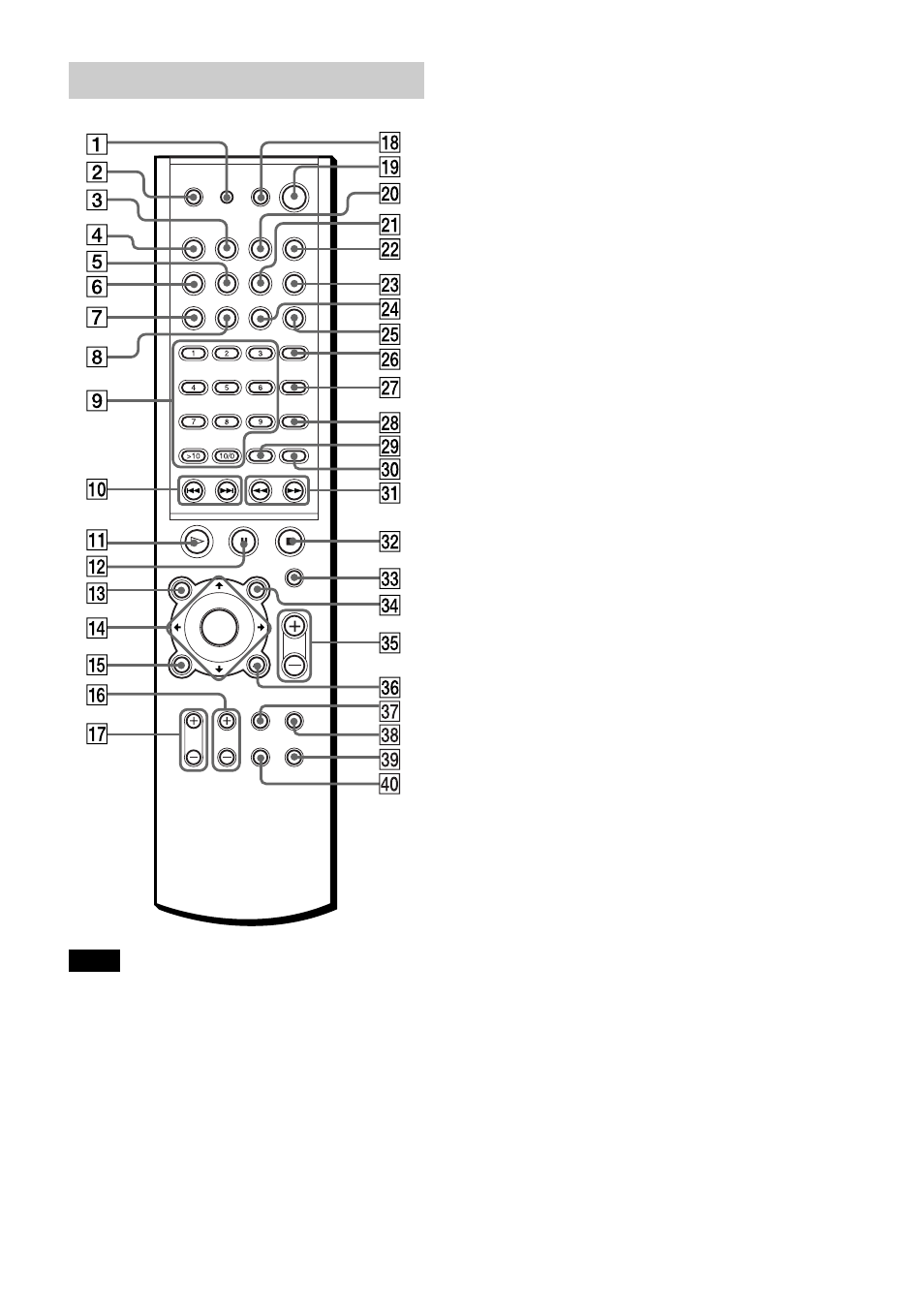 1
2
3
4
5
6
7
8
9
10
11
12
13
14
15
16
17
18
19
20
21
22
23
24
25
26
27
28
29
30
31
32
33
34
35
36
37
38
39
40

1 2 3
4 5 6
7 8 9
>10 10/0